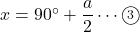 $x = 90^\circ + \frac{a}{2} \cdots ③$